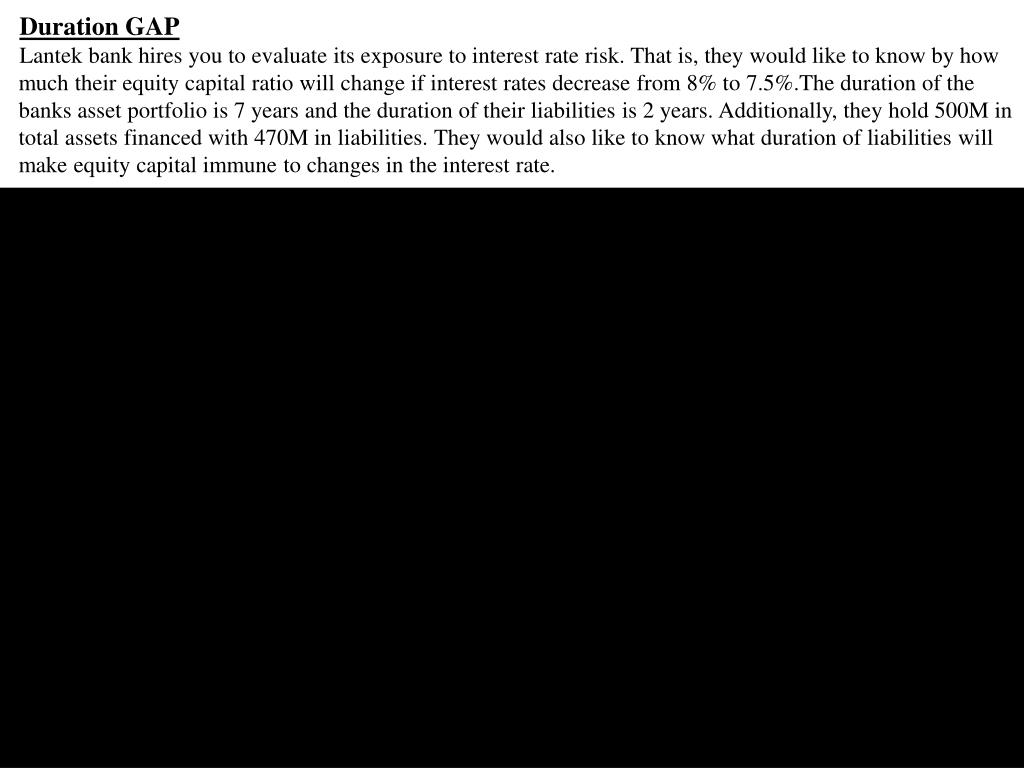 Duration GAP

Lantek bank hires you to evaluate its exposure to interest rate risk. That is, they would like to know by how much their equity capital ratio will change if interest rates decrease from 8% to 7.5%.The duration of the banks asset portfolio is 7 years and the duration of their liabilities is 2 years. Additionally, they hold 500M in total assets financed with 470M in liabilities. They would also like to know what duration of liabilities will make equity capital immune to changes in the interest rate.